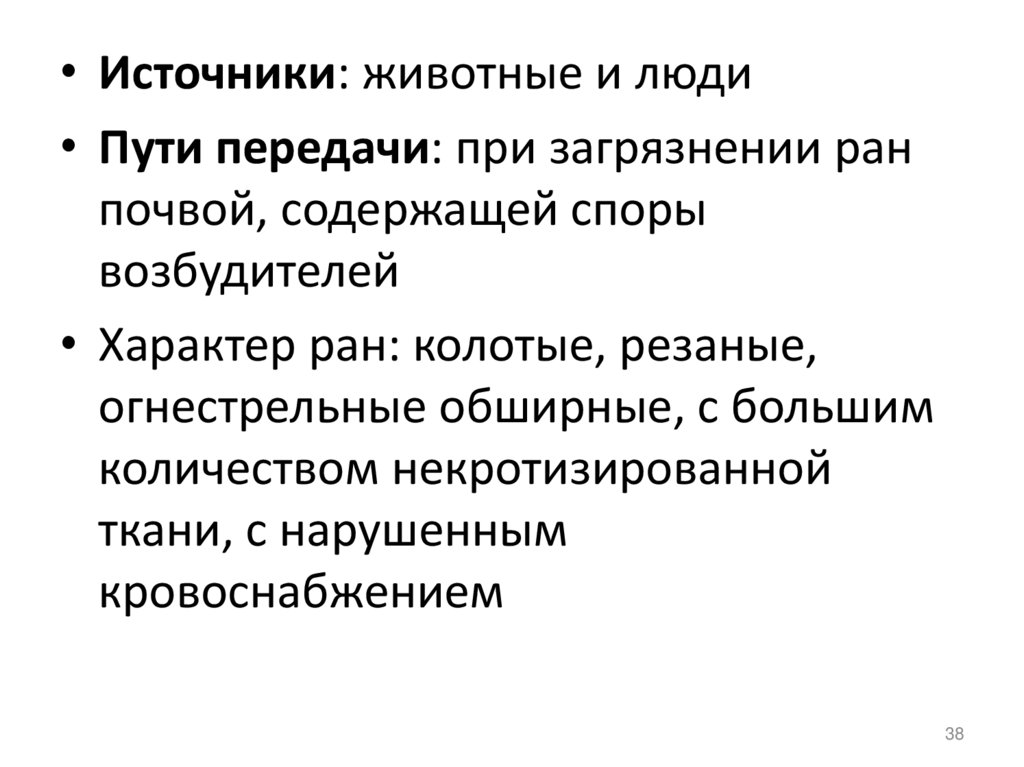 • Источники: животные и люди

• Пути передачи: при загрязнении ран почвой, содержащей споры возбудителей

• Характер ран: колотые, резаные, огнестрельные обширные, с большим количеством некротизированной ткани, с нарушенным кровоснабжением

38